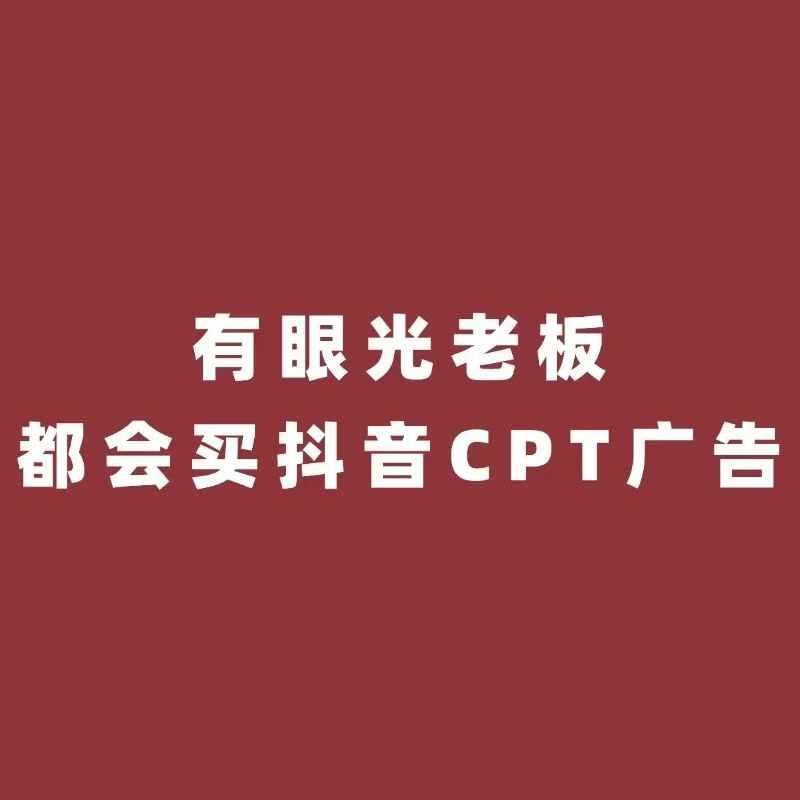 有眼光老板
都会买抖音CPT广告